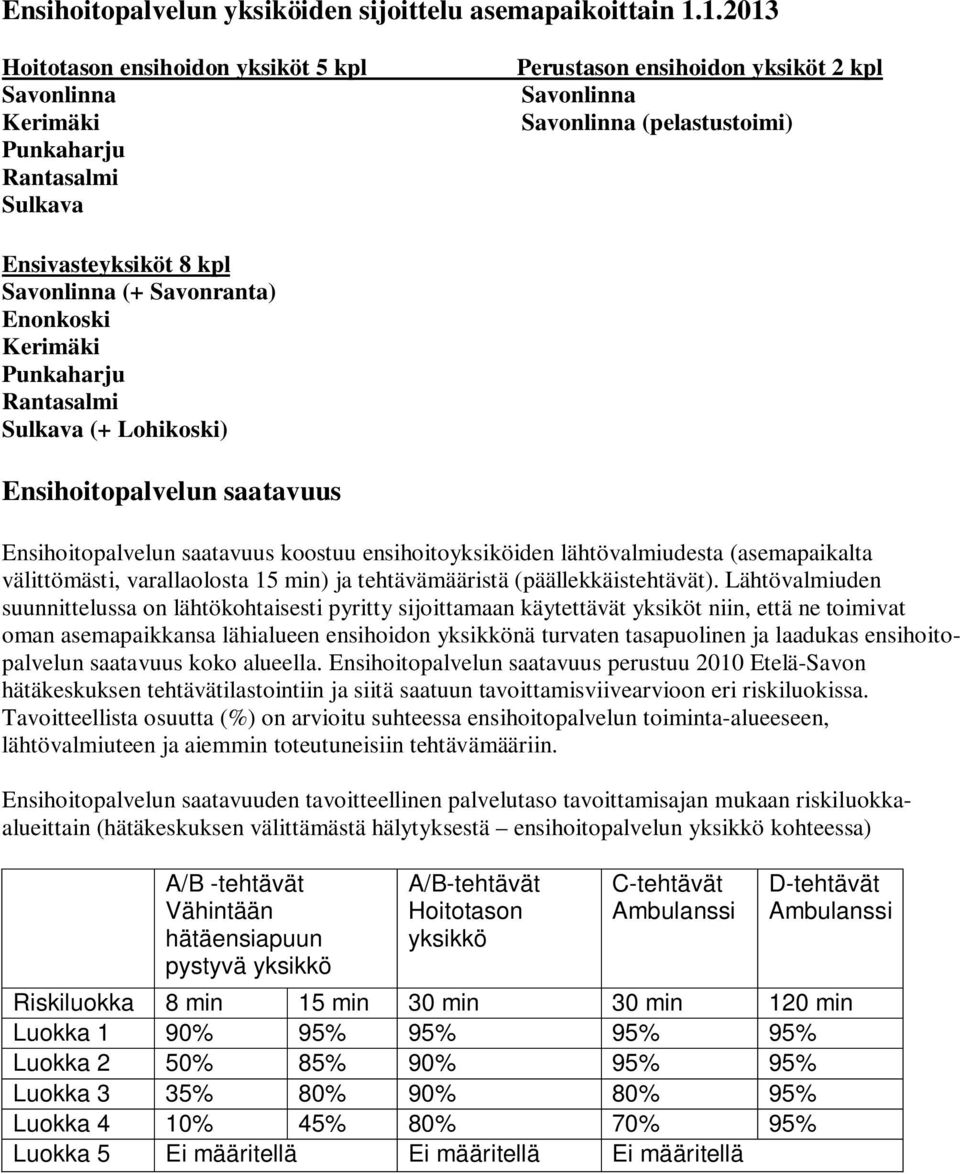 Ensihoitopalvelun yksiköiden sijoittelu asemapaikoittain 1.1.2013

Hoitotason ensihoidon yksiköt 5 kpl
Savonlinna
Kerimäki
Punkaharju
Rantasalmi
Sulkava

Perustason ensihoidon yksiköt 2 kpl
Savonlinna
Savonlinna (pelastustoimi)

Ensivasteyksiköt 8 kpl
Savonlinna (+ Savonranta)
Enonkoski
Kerimäki
Punkaharju
Rantasalmi
Sulkava (+ Lohikoski)

Ensihoitopalvelun saatavuus

Ensihoitopalvelun saatavuus koostuu ensihoitoyksiköiden lähtövalmiudesta (asemapaikalta välittömästi, varallaolosta 15 min) ja tehtävämääristä (päällekkäistehtävät). Lähtövalmiuden suunnittelussa on lähtökohtaisesti pyritty sijoittamaan käytettävät yksiköt niin, että ne toimivat oman asemapaikkansa lähialueen ensihoidon yksikkönä turvaten tasapuolinen ja laadukas ensihoitopalvelun saatavuus koko alueella. Ensihoitopalvelun saatavuus perustuu 2010 Etelä-Savon hätäkeskuksen tehtävätilastointiin ja siitä saatuun tavoittamisviivearvioon eri riskiluokissa. Tavoitteellista osuutta (%) on arvioitu suhteessa ensihoitopalvelun toiminta-alueeseen, lähtövalmiuteen ja aiemmin toteutuneisiin tehtävämääriin.

Ensihoitopalvelun saatavuuden tavoitteellinen palvelutaso tavoittamisajan mukaan riskiluokka-alueittain (hätäkeskuksen välittämästä hälytyksestä – ensihoitopalvelun yksikkö kohteessa)

| | A/B -tehtävät Vähintään hätäensiapuun pystyvä yksikkö | | A/B-tehtävät Hoitotason yksikkö | C-tehtävät Ambulanssi | D-tehtävät Ambulanssi |
|---|---|---|---|---|---|
| Riskiluokka | 8 min | 15 min | 30 min | 30 min | 120 min |
| Luokka 1 | 90% | 95% | 95% | 95% | 95% |
| Luokka 2 | 50% | 85% | 90% | 95% | 95% |
| Luokka 3 | 35% | 80% | 90% | 80% | 95% |
| Luokka 4 | 10% | 45% | 80% | 70% | 95% |
| Luokka 5 | Ei määritellä | | Ei määritellä | Ei määritellä | |